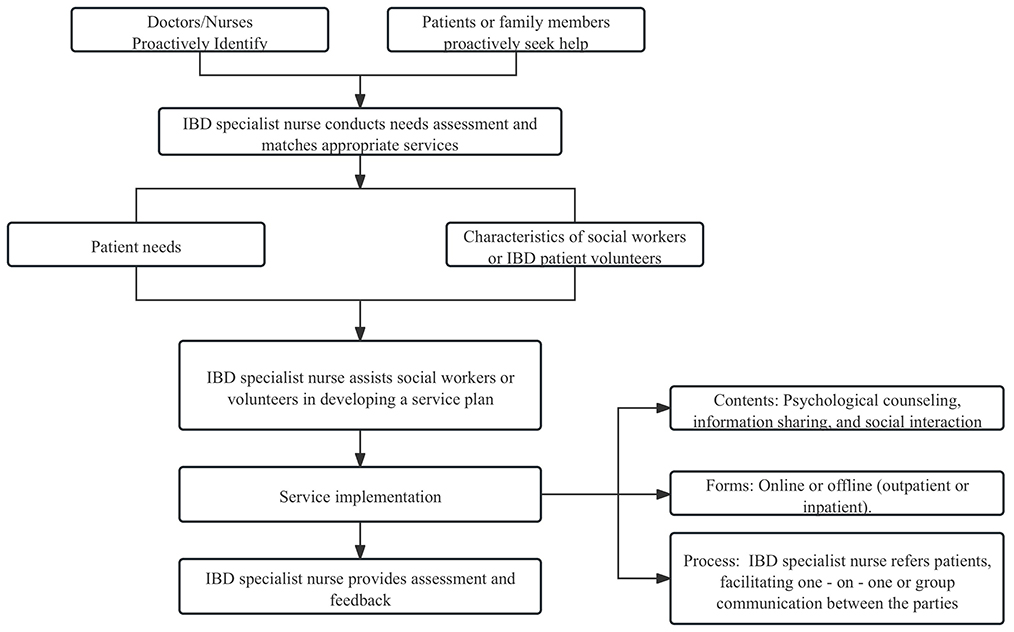 Doctors/Nurses Proactively Identify

Patients or family members proactively seek help

IBD specialist nurse conducts needs assessment and matches appropriate services

Patient needs

Characteristics of social workers or IBD patient volunteers

IBD specialist nurse assists social workers or volunteers in developing a service plan

Service implementation

IBD specialist nurse provides assessment and feedback

Contents: Psychological counseling, information sharing, and social interaction

Forms: Online or offline (outpatient or inpatient).

Process: IBD specialist nurse refers patients, facilitating one - on - one or group communication between the parties